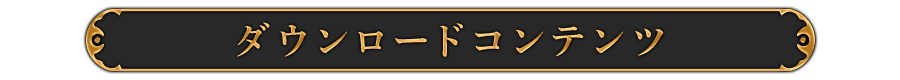 ダウンロードコンテンツ